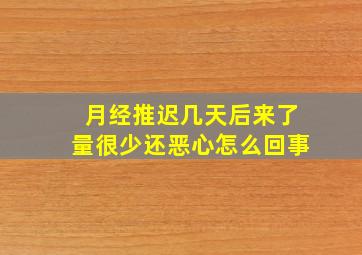 月经推迟几天后来了
量很少还恶心怎么回事